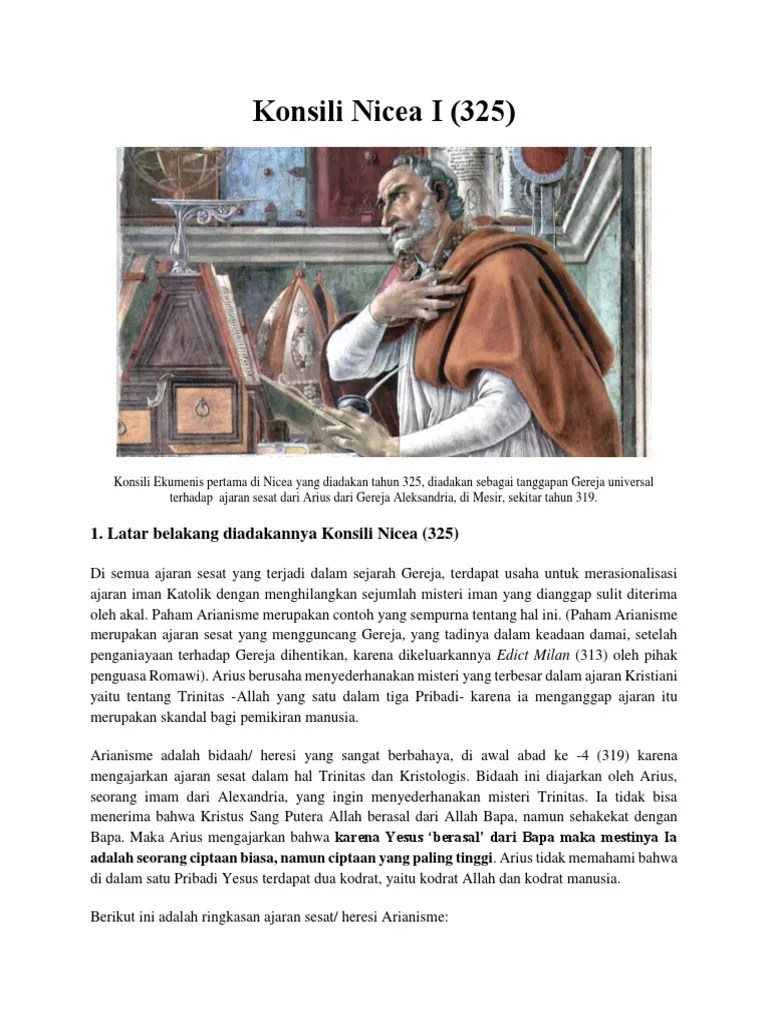 Konsili Nicea I (325)

Konsili Ekumenis pertama di Nicea yang diadakan tahun 325, diadakan sebagai tanggapan Gereja universal terhadap ajaran sesat dari Arius dari Gereja Aleksandria, di Mesir, sekitar tahun 319.

1. Latar belakang diadakannya Konsili Nicea (325)

Di semua ajaran sesat yang terjadi dalam sejarah Gereja, terdapat usaha untuk merasionalisasi ajaran iman Katolik dengan menghilangkan sejumlah misteri iman yang dianggap sulit diterima oleh akal. Paham Arianisme merupakan contoh yang sempurna tentang hal ini. (Paham Arianisme merupakan ajaran sesat yang mengguncang Gereja, yang tadinya dalam keadaan damai, setelah penganiayaan terhadap Gereja dihentikan, karena dikeluarkannya Edict Milan (313) oleh pihak penguasa Romawi). Arius berusaha menyederhanakan misteri yang terbesar dalam ajaran Kristiani yaitu tentang Trinitas -Allah yang satu dalam tiga Pribadi- karena ia menganggap ajaran itu merupakan skandal bagi pemikiran manusia.

Arianisme adalah bidaah/ heresi yang sangat berbahaya, di awal abad ke -4 (319) karena mengajarkan ajaran sesat dalam hal Trinitas dan Kristologis. Bidaah ini diajarkan oleh Arius, seorang imam dari Alexandria, yang ingin menyederhanakan misteri Trinitas. Ia tidak bisa menerima bahwa Kristus Sang Putera Allah berasal dari Allah Bapa, namun sehakekat dengan Bapa. Maka Arius mengajarkan bahwa karena Yesus 'berasal' dari Bapa maka mestinya Ia adalah seorang ciptaan biasa, namun ciptaan yang paling tinggi. Arius tidak memahami bahwa di dalam satu Pribadi Yesus terdapat dua kodrat, yaitu kodrat Allah dan kodrat manusia.

Berikut ini adalah ringkasan ajaran sesat/ heresi Arianisme: